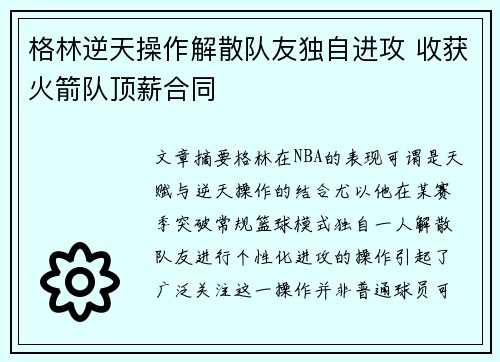 格林逆天操作解散队友独自进攻 收获火箭队顶薪合同

文章摘要格林在NBA的表现可谓是天赋与逆天操作的结合尤以他在某赛季突破常规篮球模式独自一人解散队友进行个性化进攻的操作引起了广泛关注这一操作并非普通球员可